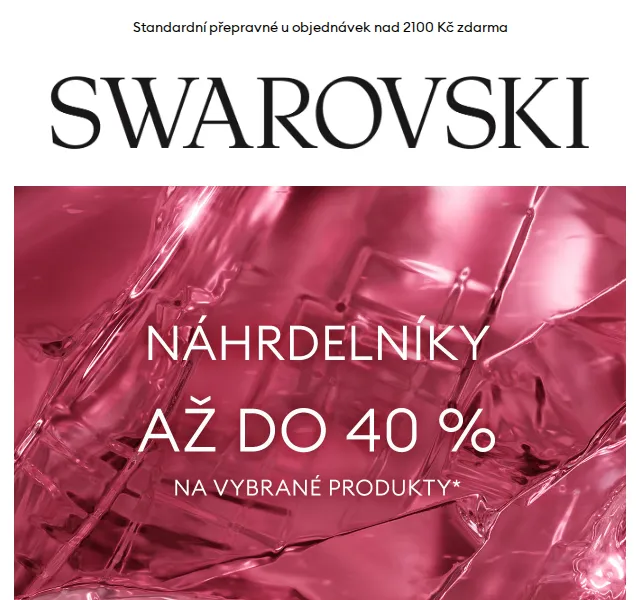 Standardní přepravné u objednávek nad 2100 Kč zdarma

SWAROVSKI

NÁHRDELNÍKY

AŽ DO 40 %

NA VYBRANÉ PRODUKTY*